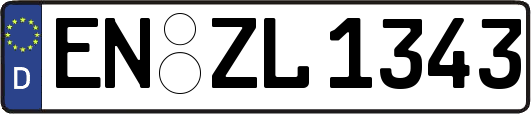 D EN ZL 1343